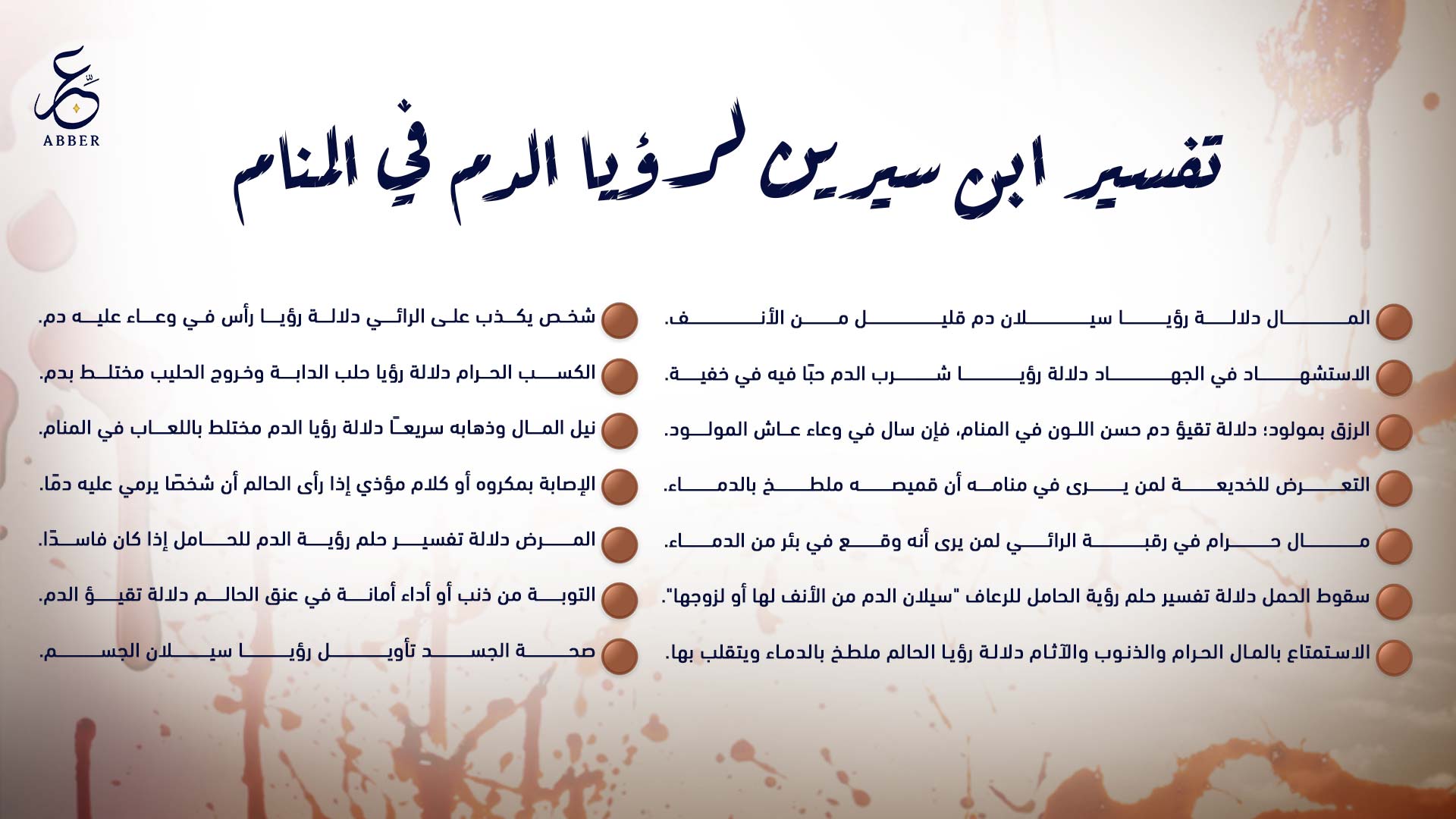 عبّر
ABBER

تفسير ابن سيرين لرؤيا الدم في المنام

المال دلالة رؤيا سيلان دم قليل من الأنف.

الاستشهاد في الجهاد دلالة رؤيا شرب الدم حبًا فيه في خفية.

الرزق بمولود؛ دلالة تقيؤ دم حسن اللون في المنام، فإن سال في وعاء عاش المولود.

التعرض للخديعة لمن يرى في منامه أن قميصه ملطخ بالدماء.

مال حرام في رقبة الرائي لمن يرى أنه وقع في بئر من الدماء.

سقوط الحمل دلالة تفسير حلم رؤية الحامل للرعاف "سيلان الدم من الأنف لها أو لزوجها".

الاستمتاع بالمال الحرام والذنوب والآثام دلالة رؤيا الحالم ملطخ بالدماء ويتقلب بها.

شخص يكذب على الرائي دلالة رؤيا رأس في وعاء عليه دم.

الكسب الحرام دلالة رؤيا حلب الدابة وخروج الحليب مختلط بدم.

نيل المال وذهابه سريعاً دلالة رؤيا الدم مختلط باللعاب في المنام.

الإصابة بمكروه أو كلام مؤذي إذا رأى الحالم أن شخصًا يرمي عليه دمًا.

المرض دلالة تفسير حلم رؤية الدم للحامل إذا كان فاسدًا.

التوبة من ذنب أو أداء أمانة في عنق الحالم دلالة تقيؤ الدم.

صحة الجسد تأويل رؤيا سيلان الجسم.